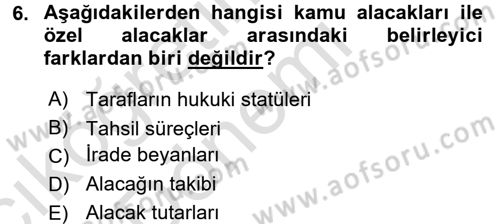 6. Aşağıdakilerden hangisi kamu alacakları ile özel alacaklar arasındaki belirleyici farklardan biri değildir?

A) Tarafların hukuki statüleri
B) Tahsil süreçleri
C) İrade beyanları
D) Alacağın takibi
E) Alacak tutarları

www.aofsoru.com
www.aofsoru.com
www.aofsoru.com